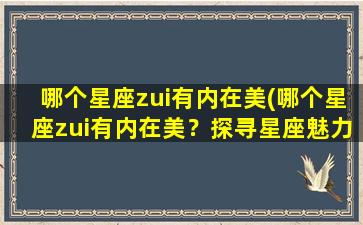 哪个星座zui有内在美(哪个星座zui有内在美？探寻星座魅力